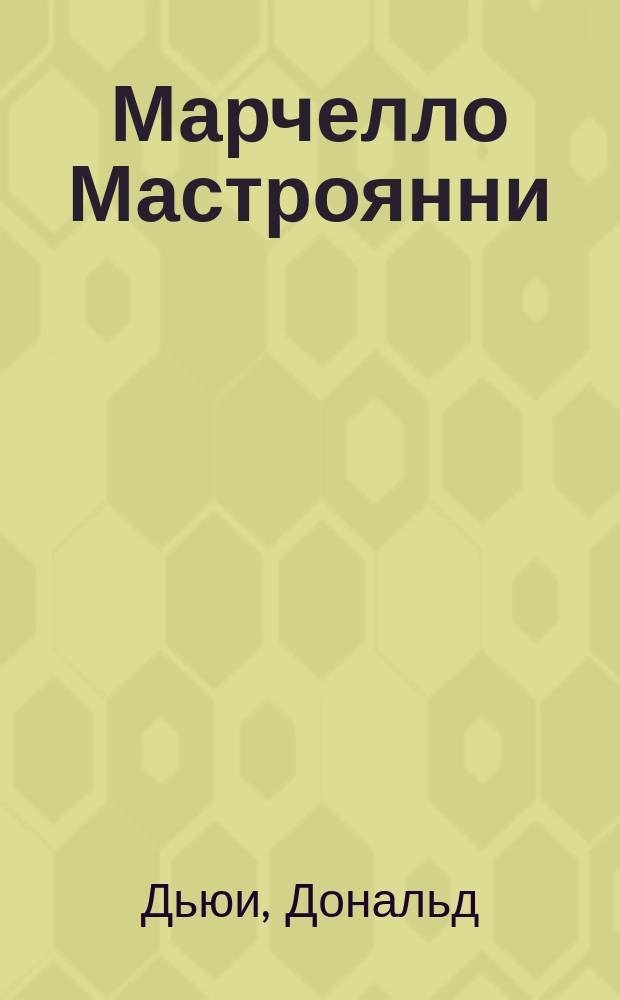 Марчелло Мастроянни

Дьюи, Дональд